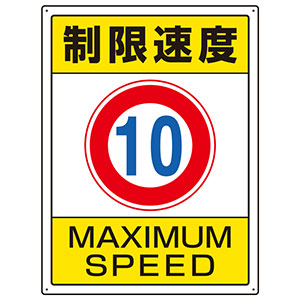 制限速度

10

MAXIMUM SPEED